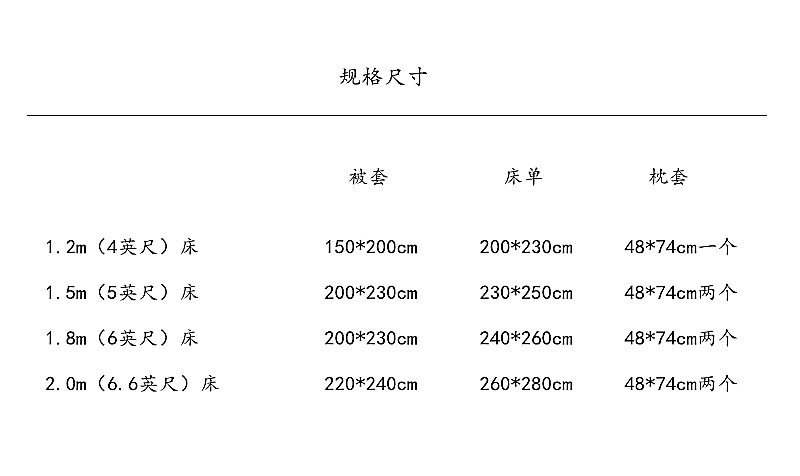 规格尺寸

|  | 被套 | 床单 | 枕套 |
|---|---|---|---|
| 1.2m（4英尺）床 | 150*200cm | 200*230cm | 48*74cm一个 |
| 1.5m（5英尺）床 | 200*230cm | 230*250cm | 48*74cm两个 |
| 1.8m（6英尺）床 | 200*230cm | 240*260cm | 48*74cm两个 |
| 2.0m（6.6英尺）床 | 220*240cm | 260*280cm | 48*74cm两个 |